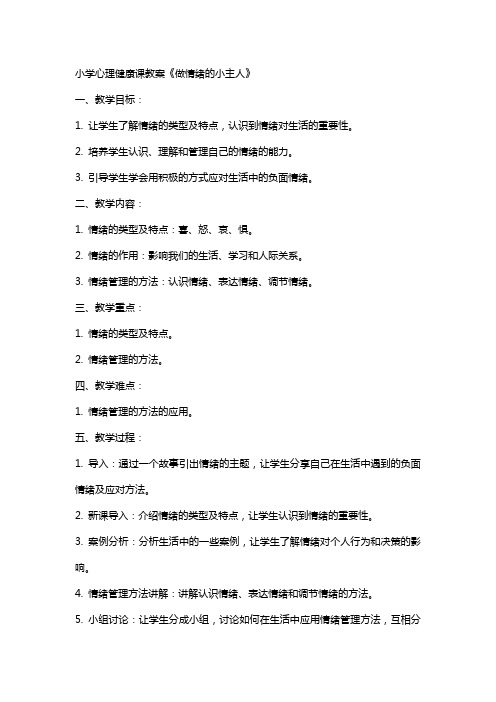 小学心理健康课教案《做情绪的小主人》

一、教学目标：

1. 让学生了解情绪的类型及特点，认识到情绪对生活的重要性。

2. 培养学生认识、理解和管理自己的情绪的能力。

3. 引导学生学会用积极的方式应对生活中的负面情绪。

二、教学内容：

1. 情绪的类型及特点：喜、怒、哀、惧。

2. 情绪的作用：影响我们的生活、学习和人际关系。

3. 情绪管理的方法：认识情绪、表达情绪、调节情绪。

三、教学重点：

1. 情绪的类型及特点。

2. 情绪管理的方法。

四、教学难点：

1. 情绪管理的方法的应用。

五、教学过程：

1. 导入：通过一个故事引出情绪的主题，让学生分享自己在生活中遇到的负面情绪及应对方法。

2. 新课导入：介绍情绪的类型及特点，让学生认识到情绪的重要性。

3. 案例分析：分析生活中的一些案例，让学生了解情绪对个人行为和决策的影响。

4. 情绪管理方法讲解：讲解认识情绪、表达情绪和调节情绪的方法。

5. 小组讨论：让学生分成小组，讨论如何在生活中应用情绪管理方法，互相分